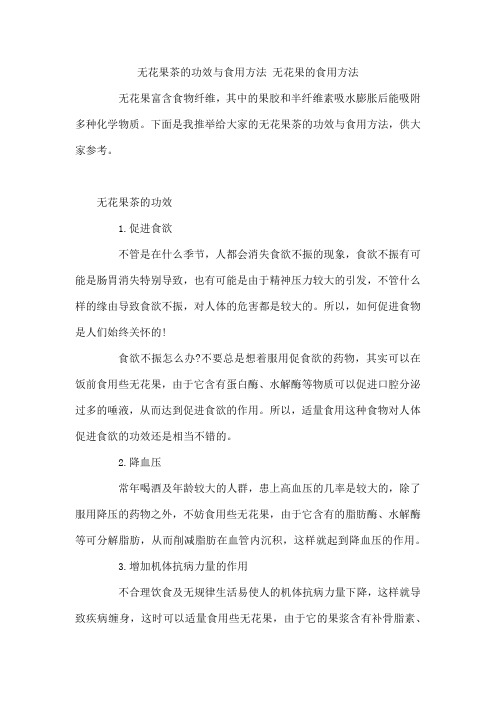 无花果茶的功效与食用方法 无花果的食用方法

无花果富含食物纤维，其中的果胶和半纤维素吸水膨胀后能吸附多种化学物质。下面是我推举给大家的无花果茶的功效与食用方法，供大家参考。

无花果茶的功效

1.促进食欲

不管是在什么季节，人都会消失食欲不振的现象，食欲不振有可能是肠胃消失特别导致，也有可能是由于精神压力较大的引发，不管什么样的缘由导致食欲不振，对人体的危害都是较大的。所以，如何促进食物是人们始终关怀的!

食欲不振怎么办?不要总是想着服用促食欲的药物，其实可以在饭前食用些无花果，由于它含有蛋白酶、水解酶等物质可以促进口腔分泌过多的唾液，从而达到促进食欲的作用。所以，适量食用这种食物对人体促进食欲的功效还是相当不错的。

2.降血压

常年喝酒及年龄较大的人群，患上高血压的几率是较大的，除了服用降压的药物之外，不妨食用些无花果，由于它含有的脂肪酶、水解酶等可分解脂肪，从而削减脂肪在血管内沉积，这样就起到降血压的作用。

3.增加机体抗病力量的作用

不合理饮食及无规律生活易使人的机体抗病力量下降，这样就导致疾病缠身，这时可以适量食用些无花果，由于它的果浆含有补骨脂素、